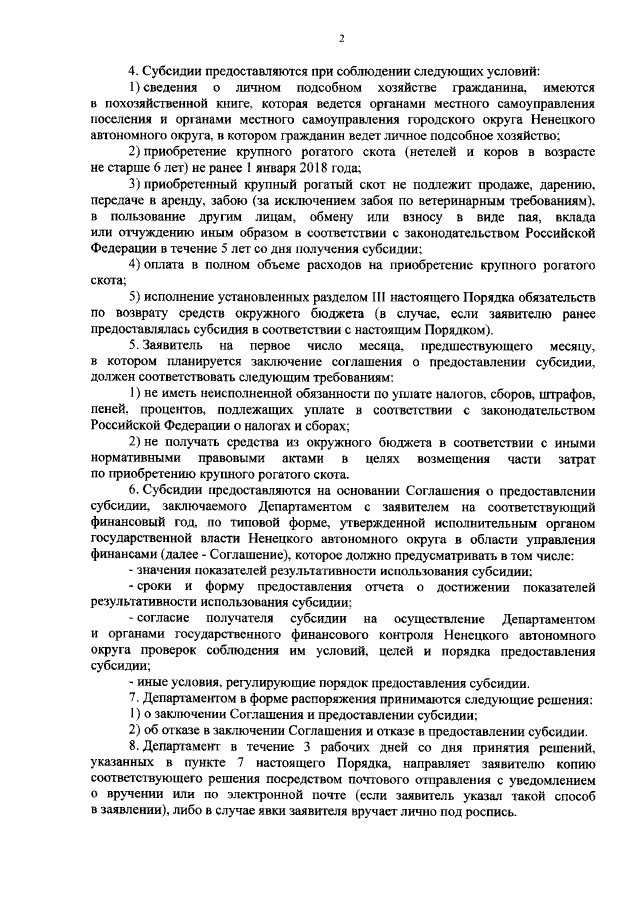 2

4. Субсидии предоставляются при соблюдении следующих условий:

1) сведения о личном подсобном хозяйстве гражданина, имеются в похозяйственной книге, которая ведется органами местного самоуправления поселения и органами местного самоуправления городского округа Ненецкого автономного округа, в котором гражданин ведет личное подсобное хозяйство;

2) приобретение крупного рогатого скота (нетелей и коров в возрасте не старше 6 лет) не ранее 1 января 2018 года;

3) приобретенный крупный рогатый скот не подлежит продаже, дарению, передаче в аренду, забою (за исключением забоя по ветеринарным требованиям), в пользование другим лицам, обмену или взносу в виде пая, вклада или отчуждению иным образом в соответствии с законодательством Российской Федерации в течение 5 лет со дня получения субсидии;

4) оплата в полном объеме расходов на приобретение крупного рогатого скота;

5) исполнение установленных разделом III настоящего Порядка обязательств по возврату средств окружного бюджета (в случае, если заявителю ранее предоставлялась субсидия в соответствии с настоящим Порядком).

5. Заявитель на первое число месяца, предшествующего месяцу, в котором планируется заключение соглашения о предоставлении субсидии, должен соответствовать следующим требованиям:

1) не иметь неисполненной обязанности по уплате налогов, сборов, штрафов, пеней, процентов, подлежащих уплате в соответствии с законодательством Российской Федерации о налогах и сборах;

2) не получать средства из окружного бюджета в соответствии с иными нормативными правовыми актами в целях возмещения части затрат по приобретению крупного рогатого скота.

6. Субсидии предоставляются на основании Соглашения о предоставлении субсидии, заключаемого Департаментом с заявителем на соответствующий финансовый год, по типовой форме, утвержденной исполнительным органом государственной власти Ненецкого автономного округа в области управления финансами (далее - Соглашение), которое должно предусматривать в том числе:

- значения показателей результативности использования субсидии;

- сроки и форму предоставления отчета о достижении показателей результативности использования субсидии;

- согласие получателя субсидии на осуществление Департаментом и органами государственного финансового контроля Ненецкого автономного округа проверок соблюдения им условий, целей и порядка предоставления субсидии;

- иные условия, регулирующие порядок предоставления субсидии.

7. Департаментом в форме распоряжения принимаются следующие решения:

1) о заключении Соглашения и предоставлении субсидии;

2) об отказе в заключении Соглашения и отказе в предоставлении субсидии.

8. Департамент в течение 3 рабочих дней со дня принятия решений, указанных в пункте 7 настоящего Порядка, направляет заявителю копию соответствующего решения посредством почтового отправления с уведомлением о вручении или по электронной почте (если заявитель указал такой способ в заявлении), либо в случае явки заявителя вручает лично под роспись.